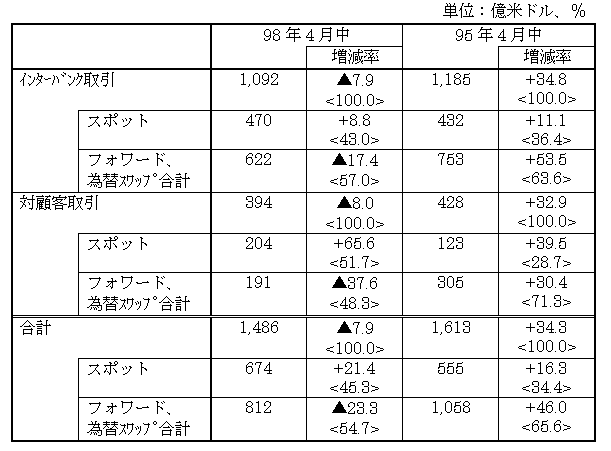 単位：億米ドル、％

| | | 98年4月中 | | 95年4月中 | |
|---|---|---|---|---|---|
| | | | 増減率 | | 増減率 |
| ｲﾝﾀｰﾊﾞﾝｸ取引 | | 1,092 | ▲7.9 <100.0> | 1,185 | +34.8 <100.0> |
| | スポット | 470 | +8.8 <43.0> | 432 | +11.1 <36.4> |
| | フォワード、為替ｽﾜｯﾌﾟ合計 | 622 | ▲17.4 <57.0> | 753 | +53.5 <63.6> |
| 対顧客取引 | | 394 | ▲8.0 <100.0> | 428 | +32.9 <100.0> |
| | スポット | 204 | +65.6 <51.7> | 123 | +39.5 <28.7> |
| | フォワード、為替ｽﾜｯﾌﾟ合計 | 191 | ▲37.6 <48.3> | 305 | +30.4 <71.3> |
| 合計 | | 1,486 | ▲7.9 <100.0> | 1,613 | +34.3 <100.0> |
| | スポット | 674 | +21.4 <45.3> | 555 | +16.3 <34.4> |
| | フォワード、為替ｽﾜｯﾌﾟ合計 | 812 | ▲23.3 <54.7> | 1,058 | +46.0 <65.6> |